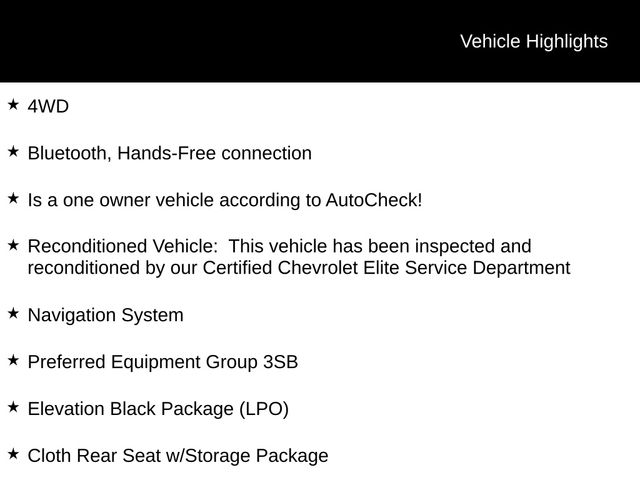 Vehicle Highlights

★ 4WD

★ Bluetooth, Hands-Free connection

★ Is a one owner vehicle according to AutoCheck!

★ Reconditioned Vehicle:  This vehicle has been inspected and reconditioned by our Certified Chevrolet Elite Service Department

★ Navigation System

★ Preferred Equipment Group 3SB

★ Elevation Black Package (LPO)

★ Cloth Rear Seat w/Storage Package